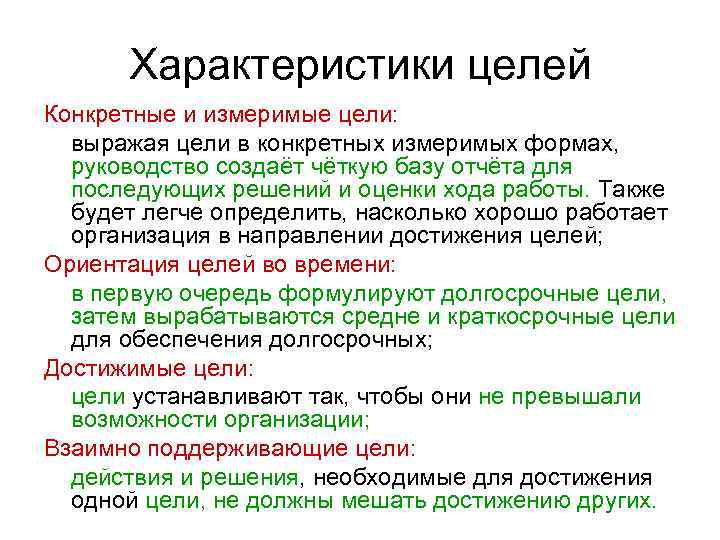 Характеристики целей

Конкретные и измеримые цели:

выражая цели в конкретных измеримых формах, руководство создаёт чёткую базу отчёта для последующих решений и оценки хода работы. Также будет легче определить, насколько хорошо работает организация в направлении достижения целей;

Ориентация целей во времени:

в первую очередь формулируют долгосрочные цели, затем вырабатываются средне и краткосрочные цели для обеспечения долгосрочных;

Достижимые цели:

цели устанавливают так, чтобы они не превышали возможности организации;

Взаимно поддерживающие цели:

действия и решения, необходимые для достижения одной цели, не должны мешать достижению других.